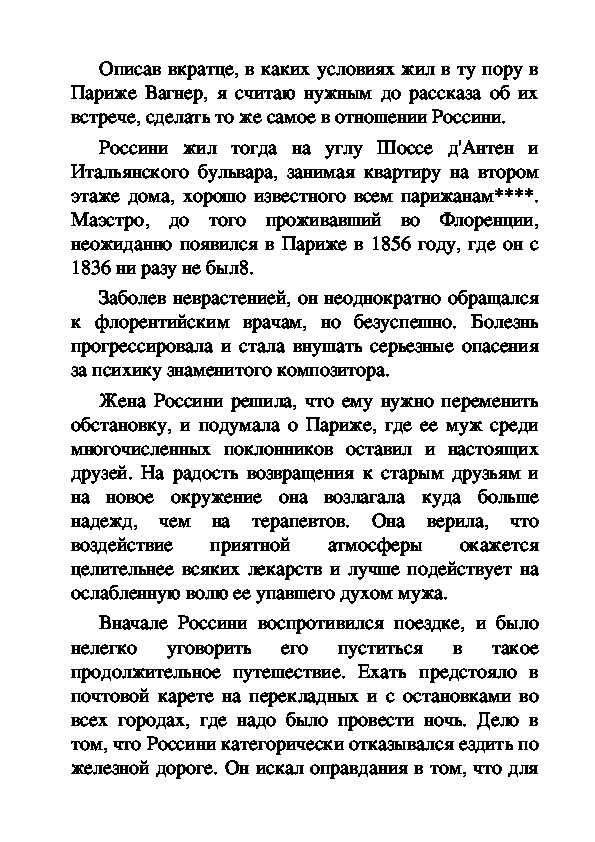 Описав вкратце, в каких условиях жил в ту пору в Париже Вагнер, я считаю нужным до рассказа об их встрече, сделать то же самое в отношении Россини.

Россини жил тогда на углу Шоссе д'Антен и Итальянского бульвара, занимая квартиру на втором этаже дома, хорошо известного всем парижанам****. Маэстро, до того проживавший во Флоренции, неожиданно появился в Париже в 1856 году, где он с 1836 ни разу не был8.

Заболев неврастенией, он неоднократно обращался к флорентийским врачам, но безуспешно. Болезнь прогрессировала и стала внушать серьезные опасения за психику знаменитого композитора.

Жена Россини решила, что ему нужно переменить обстановку, и подумала о Париже, где ее муж среди многочисленных поклонников оставил и настоящих друзей. На радость возвращения к старым друзьям и на новое окружение она возлагала куда больше надежд, чем на терапевтов. Она верила, что воздействие приятной атмосферы окажется целительнее всяких лекарств и лучше подействует на ослабленную волю ее упавшего духом мужа.

Вначале Россини воспротивился поездке, и было нелегко уговорить его пуститься в такое продолжительное путешествие. Ехать предстояло в почтовой карете на перекладных и с остановками во всех городах, где надо было провести ночь. Дело в том, что Россини категорически отказывался ездить по железной дороге. Он искал оправдания в том, что для